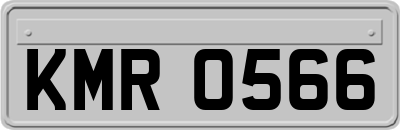 KMR 0566